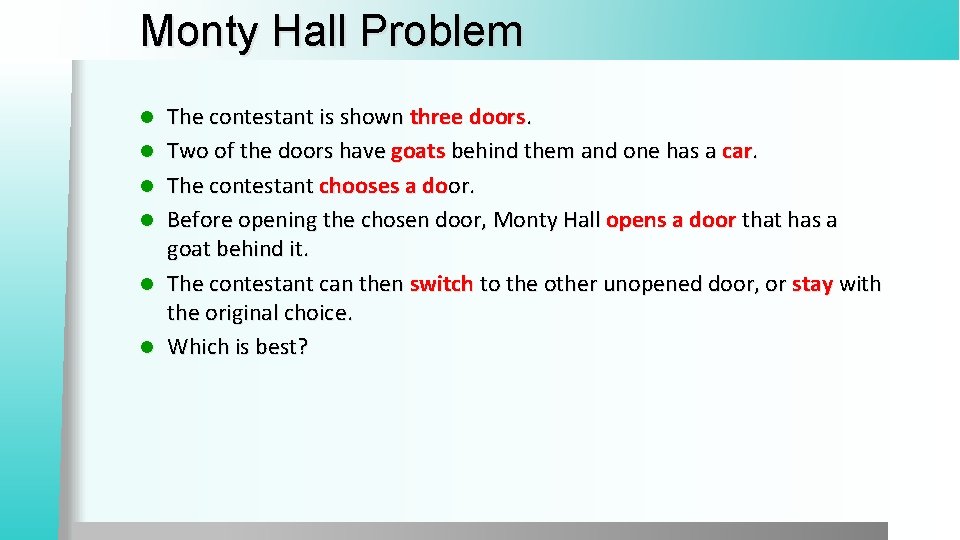 Monty Hall Problem

- The contestant is shown three doors.
- Two of the doors have goats behind them and one has a car.
- The contestant chooses a door.
- Before opening the chosen door, Monty Hall opens a door that has a goat behind it.
- The contestant can then switch to the other unopened door, or stay with the original choice.
- Which is best?